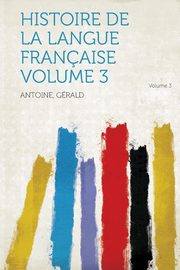 HISTOIRE DE LA LANGUE FRANÇAISE VOLUME 3

Volume 3

ANTOINE, GÉRALD